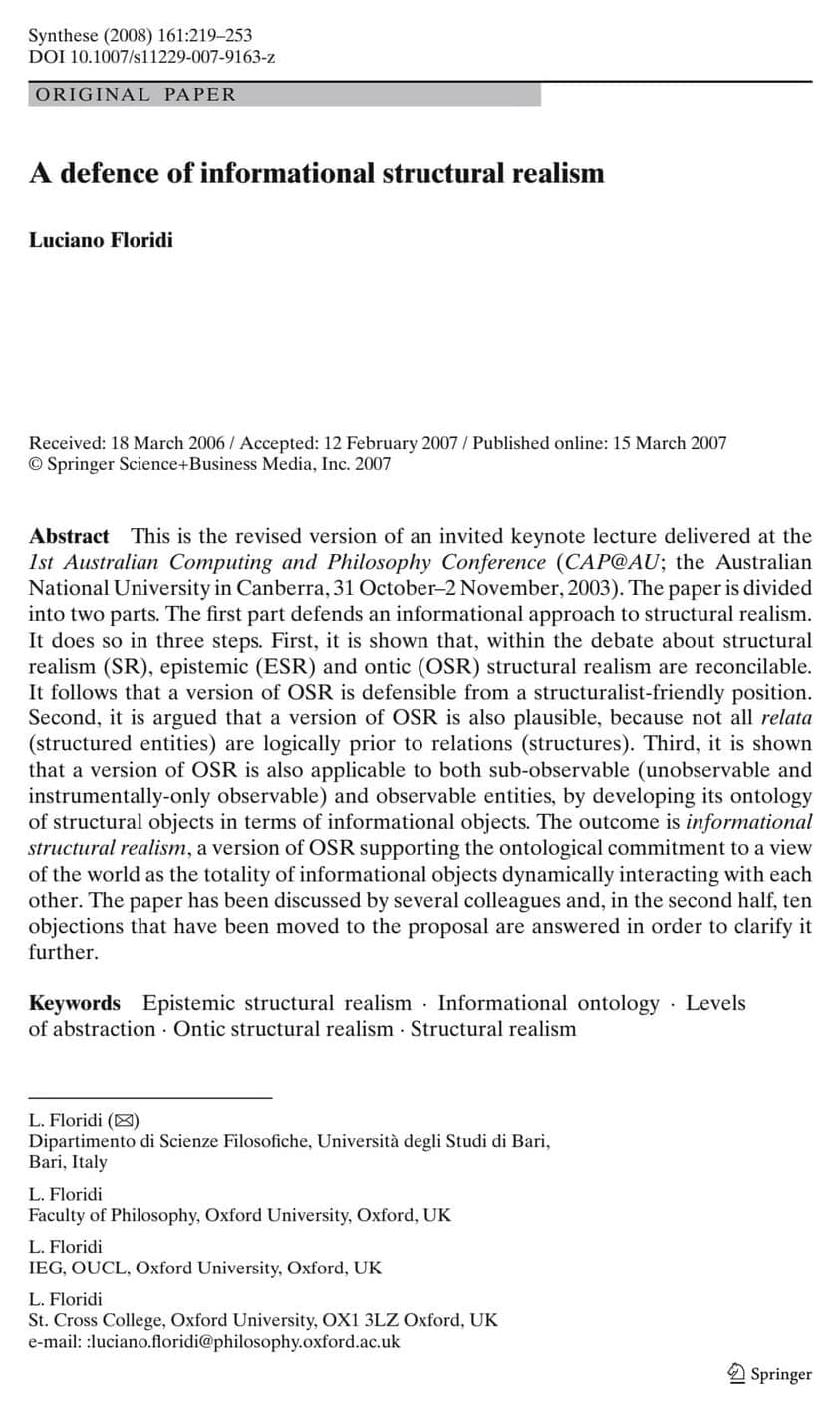 Synthese (2008) 161:219–253
DOI 10.1007/s11229-007-9163-z

ORIGINAL PAPER

A defence of informational structural realism

Luciano Floridi

Received: 18 March 2006 / Accepted: 12 February 2007 / Published online: 15 March 2007
© Springer Science+Business Media, Inc. 2007

Abstract This is the revised version of an invited keynote lecture delivered at the 1st Australian Computing and Philosophy Conference (CAP@AU; the Australian National University in Canberra, 31 October–2 November, 2003). The paper is divided into two parts. The first part defends an informational approach to structural realism. It does so in three steps. First, it is shown that, within the debate about structural realism (SR), epistemic (ESR) and ontic (OSR) structural realism are reconcilable. It follows that a version of OSR is defensible from a structuralist-friendly position. Second, it is argued that a version of OSR is also plausible, because not all relata (structured entities) are logically prior to relations (structures). Third, it is shown that a version of OSR is also applicable to both sub-observable (unobservable and instrumentally-only observable) and observable entities, by developing its ontology of structural objects in terms of informational objects. The outcome is informational structural realism, a version of OSR supporting the ontological commitment to a view of the world as the totality of informational objects dynamically interacting with each other. The paper has been discussed by several colleagues and, in the second half, ten objections that have been moved to the proposal are answered in order to clarify it further.

Keywords Epistemic structural realism · Informational ontology · Levels of abstraction · Ontic structural realism · Structural realism

L. Floridi (✉)
Dipartimento di Scienze Filosofiche, Università degli Studi di Bari, Bari, Italy

L. Floridi
Faculty of Philosophy, Oxford University, Oxford, UK

L. Floridi
IEG, OUCL, Oxford University, Oxford, UK

L. Floridi
St. Cross College, Oxford University, OX1 3LZ Oxford, UK
e-mail: :luciano.floridi@philosophy.oxford.ac.uk

Springer